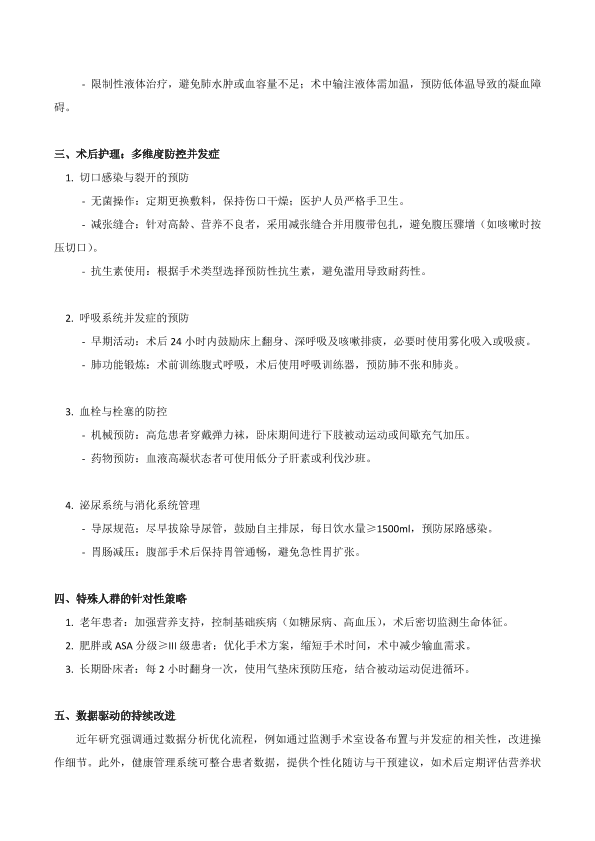 - 限制性液体治疗，避免肺水肿或血容量不足；术中输注液体需加温，预防低体温导致的凝血障碍。

三、术后护理：多维度防控并发症

1. 切口感染与裂开的预防

- 无菌操作：定期更换敷料，保持伤口干燥；医护人员严格手卫生。

- 减张缝合：针对高龄、营养不良者，采用减张缝合并用腹带包扎，避免腹压骤增（如咳嗽时按压切口）。

- 抗生素使用：根据手术类型选择预防性抗生素，避免滥用导致耐药性。

2. 呼吸系统并发症的预防

- 早期活动：术后 24 小时内鼓励床上翻身、深呼吸及咳嗽排痰，必要时使用雾化吸入或吸痰。

- 肺功能锻炼：术前训练腹式呼吸，术后使用呼吸训练器，预防肺不张和肺炎。

3. 血栓与栓塞的防控

- 机械预防：高危患者穿戴弹力袜，卧床期间进行下肢被动运动或间歇充气加压。

- 药物预防：血液高凝状态者可使用低分子肝素或利伐沙班。

4. 泌尿系统与消化系统管理

- 导尿规范：尽早拔除导尿管，鼓励自主排尿，每日饮水量≥1500ml，预防尿路感染。

- 胃肠减压：腹部手术后保持胃管通畅，避免急性胃扩张。

四、特殊人群的针对性策略

1. 老年患者：加强营养支持，控制基础疾病（如糖尿病、高血压），术后密切监测生命体征。

2. 肥胖或 ASA 分级≥III 级患者：优化手术方案，缩短手术时间，术中减少输血需求。

3. 长期卧床者：每 2 小时翻身一次，使用气垫床预防压疮，结合被动运动促进循环。

五、数据驱动的持续改进

近年研究强调通过数据分析优化流程，例如通过监测手术室设备布置与并发症的相关性，改进操作细节。此外，健康管理系统可整合患者数据，提供个性化随访与干预建议，如术后定期评估营养状